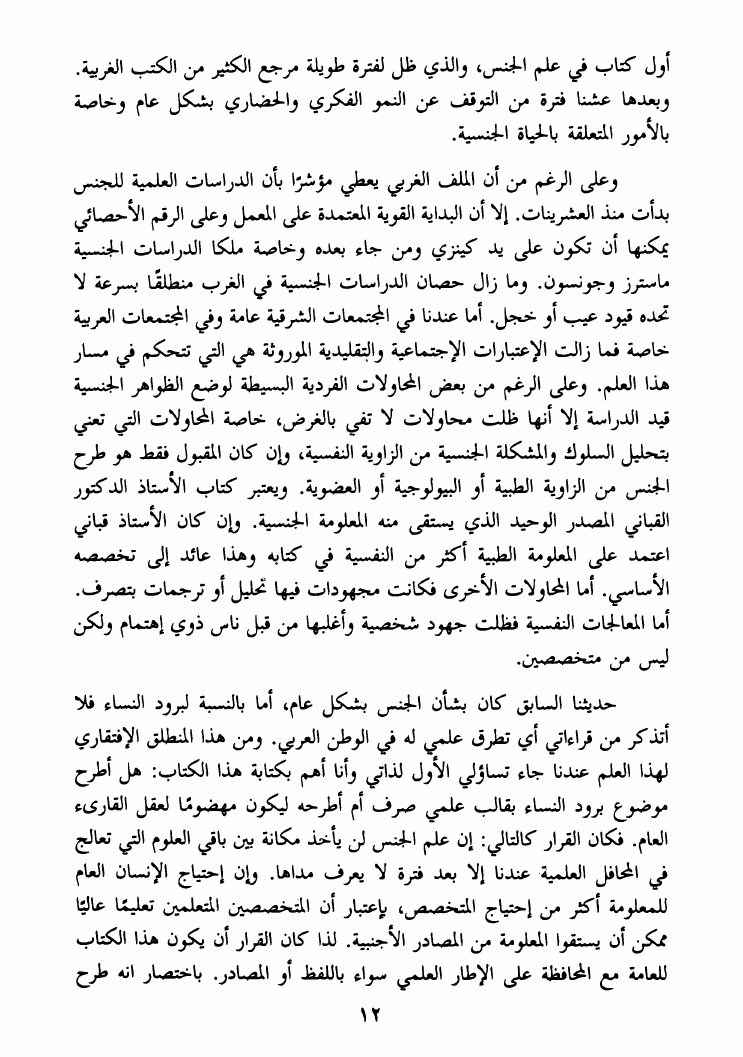 أول كتاب في علم الجنس، والذي ظل لفترة طويلة مرجع الكثير من الكتب الغربية. وبعدها عشنا فترة من التوقف عن النمو الفكري والحضاري بشكل عام وخاصة بالأمور المتعلقة بالحياة الجنسية.

وعلى الرغم من أن الملف الغربي يعطي مؤشرًا بأن الدراسات العلمية للجنس بدأت منذ العشرينات. إلا أن البداية القوية المعتمدة على المعمل وعلى الرقم الأحصائي يمكنها أن تكون على يد كينزي ومن جاء بعده وخاصة ملكا الدراسات الجنسية ماسترز وجونسون. وما زال حصان الدراسات الجنسية في الغرب منطلقًا بسرعة لا تحده قيود عيب أو خجل. أما عندنا في المجتمعات الشرقية عامة وفي المجتمعات العربية خاصة فما زالت الإعتبارات الإجتماعية والتقليدية الموروثة هي التي تتحكم في مسار هذا العلم. وعلى الرغم من بعض المحاولات الفردية البسيطة لوضع الظواهر الجنسية قيد الدراسة إلا أنها ظلت محاولات لا تفي بالغرض، خاصة المحاولات التي تعني بتحليل السلوك والمشكلة الجنسية من الزاوية النفسية، وإن كان المقبول فقط هو طرح الجنس من الزاوية الطبية أو البيولوجية أو العضوية. ويعتبر كتاب الأستاذ الدكتور القباني المصدر الوحيد الذي يستقى منه المعلومة الجنسية. وإن كان الأستاذ قباني اعتمد على المعلومة الطبية أكثر من النفسية في كتابه وهذا عائد إلى تخصصه الأساسي. أما المحاولات الأخرى فكانت مجهودات فيها تحليل أو ترجمات بتصرف. أما المعالجات النفسية فظلت جهود شخصية وأغلبها من قبل ناس ذوي إهتمام ولكن ليس من متخصصين.

حديثنا السابق كان بشأن الجنس بشكل عام، أما بالنسبة لبرود النساء فلا أتذكر من قراءاتي أي تطرق علمي له في الوطن العربي. ومن هذا المنطلق الإفتقاري لهذا العلم عندنا جاء تساؤلي الأول لذاتي وأنا أهم بكتابة هذا الكتاب: هل أطرح موضوع برود النساء بقالب علمي صرف أم أطرحه ليكون مهضومًا لعقل القارىء العام. فكان القرار كالتالي: إن علم الجنس لن يأخذ مكانة بين باقي العلوم التي تعالج في المحافل العلمية عندنا إلا بعد فترة لا يعرف مداها. وإن إحتياج الإنسان العام للمعلومة أكثر من إحتياج المتخصص، بإعتبار أن المتخصصين المتعلمين تعليمًا عاليًا ممكن أن يستقوا المعلومة من المصادر الأجنبية. لذا كان القرار أن يكون هذا الكتاب للعامة مع المحافظة على الإطار العلمي سواء باللفظ أو المصادر. باختصار انه طرح

١٢